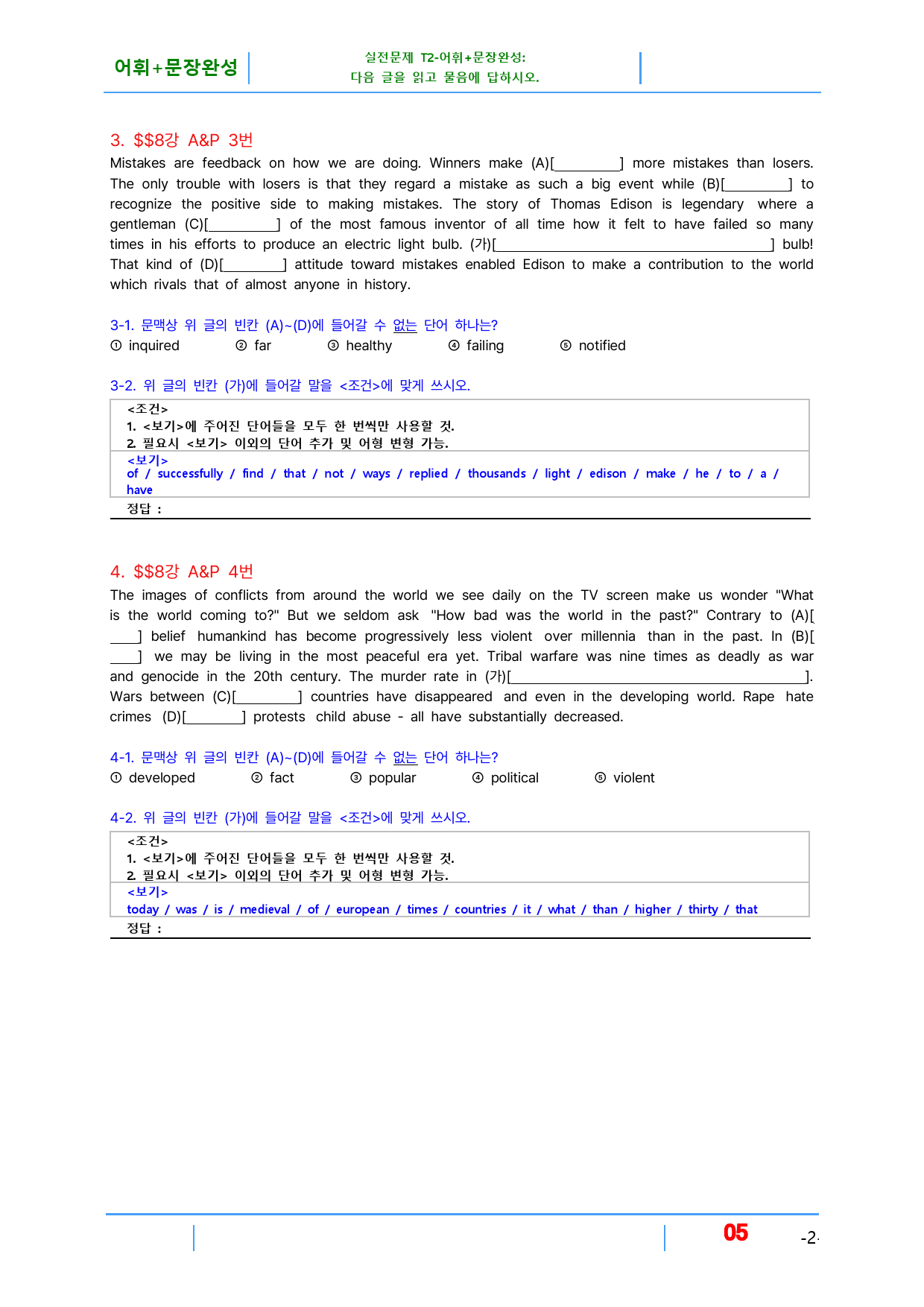 어휘+문장완성

실전문제 T2-어휘+문장완성:
다음 글을 읽고 물음에 답하시오.

3. $$8강 A&P 3번

Mistakes are feedback on how we are doing. Winners make (A)[____] more mistakes than losers. The only trouble with losers is that they regard a mistake as such a big event while (B)[____] to recognize the positive side to making mistakes. The story of Thomas Edison is legendary where a gentleman (C)[____] of the most famous inventor of all time how it felt to have failed so many times in his efforts to produce an electric light bulb. (가)[____] bulb! That kind of (D)[____] attitude toward mistakes enabled Edison to make a contribution to the world which rivals that of almost anyone in history.

3-1. 문맥상 위 글의 빈칸 (A)~(D)에 들어갈 수 없는 단어 하나는?
① inquired ② far ③ healthy ④ failing ⑤ notified

3-2. 위 글의 빈칸 (가)에 들어갈 말을 <조건>에 맞게 쓰시오.

<조건>
1. <보기>에 주어진 단어들을 모두 한 번씩만 사용할 것.
2. 필요시 <보기> 이외의 단어 추가 및 어형 변형 가능.
<보기>
of / successfully / find / that / not / ways / replied / thousands / light / edison / make / he / to / a / have
정답 :

4. $$8강 A&P 4번

The images of conflicts from around the world we see daily on the TV screen make us wonder "What is the world coming to?" But we seldom ask "How bad was the world in the past?" Contrary to (A)[____] belief humankind has become progressively less violent over millennia than in the past. In (B)[____] we may be living in the most peaceful era yet. Tribal warfare was nine times as deadly as war and genocide in the 20th century. The murder rate in (가)[____]. Wars between (C)[____] countries have disappeared and even in the developing world. Rape hate crimes (D)[____] protests child abuse - all have substantially decreased.

4-1. 문맥상 위 글의 빈칸 (A)~(D)에 들어갈 수 없는 단어 하나는?
① developed ② fact ③ popular ④ political ⑤ violent

4-2. 위 글의 빈칸 (가)에 들어갈 말을 <조건>에 맞게 쓰시오.

<조건>
1. <보기>에 주어진 단어들을 모두 한 번씩만 사용할 것.
2. 필요시 <보기> 이외의 단어 추가 및 어형 변형 가능.
<보기>
today / was / is / medieval / of / european / times / countries / it / what / than / higher / thirty / that
정답 :

05 -2-